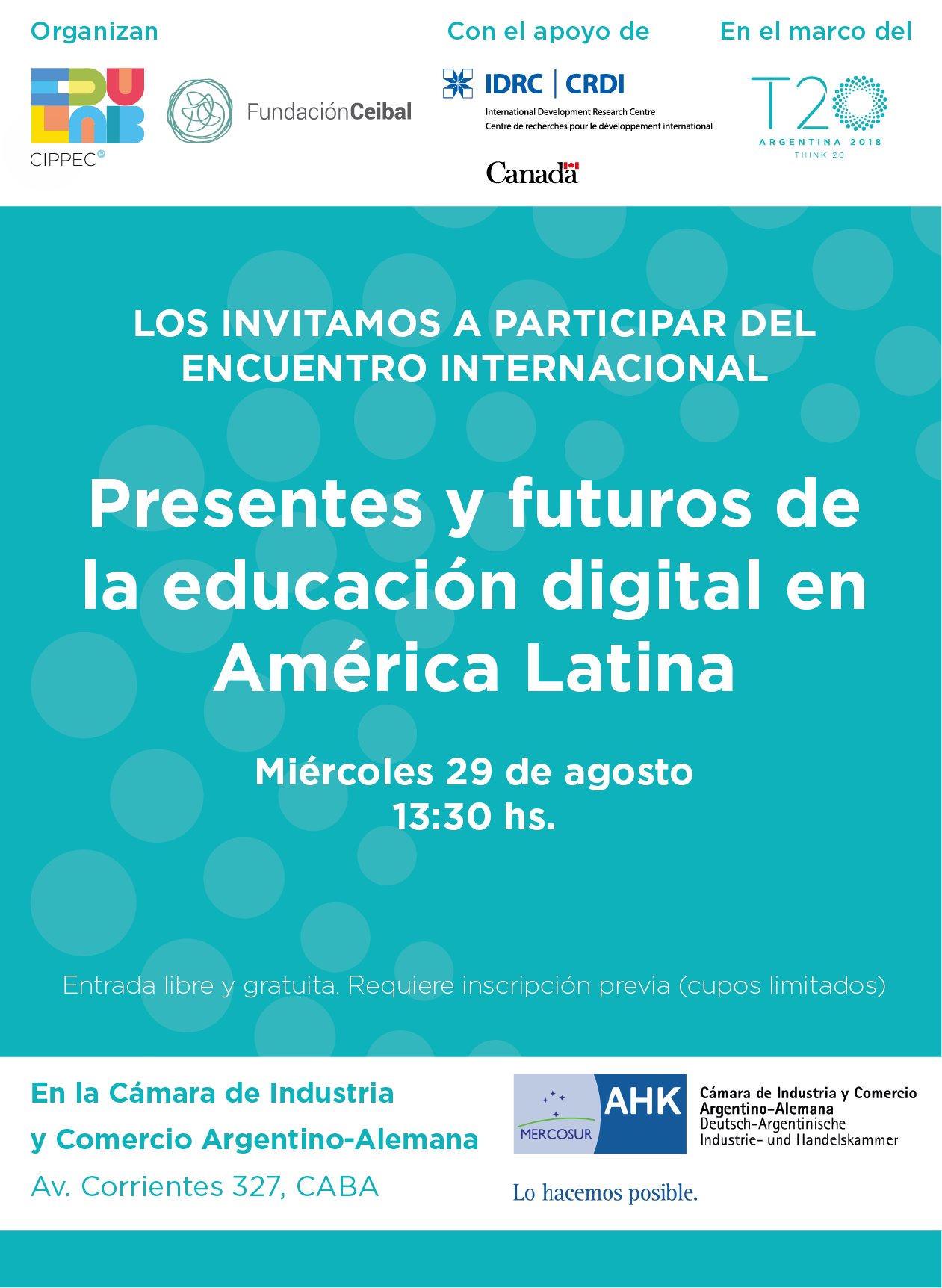 Organizan

EDU LAB
CIPPEC

FundaciónCeibal

Con el apoyo de

IDRC | CRDI
International Development Research Centre
Centre de recherches pour le développement international

Canada

En el marco del

T20
ARGENTINA 2018
THINK 20

LOS INVITAMOS A PARTICIPAR DEL ENCUENTRO INTERNACIONAL

Presentes y futuros de la educación digital en América Latina

Miércoles 29 de agosto
13:30 hs.

Entrada libre y gratuita. Requiere inscripción previa (cupos limitados)

En la Cámara de Industria y Comercio Argentino-Alemana
Av. Corrientes 327, CABA

MERCOSUR
AHK
Cámara de Industria y Comercio Argentino-Alemana
Deutsch-Argentinische Industrie- und Handelskammer

Lo hacemos posible.